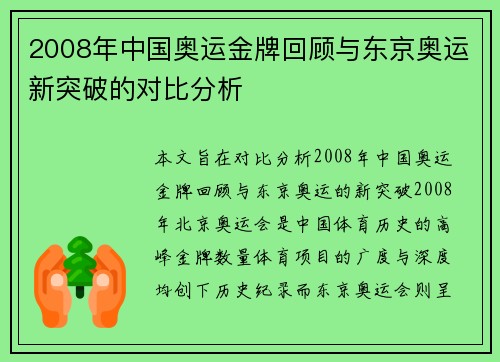 2008年中国奥运金牌回顾与东京奥运新突破的对比分析

本文旨在对比分析2008年中国奥运金牌回顾与东京奥运的新突破2008年北京奥运会是中国体育历史的高峰金牌数量体育项目的广度与深度均创下历史纪录而东京奥运会则呈